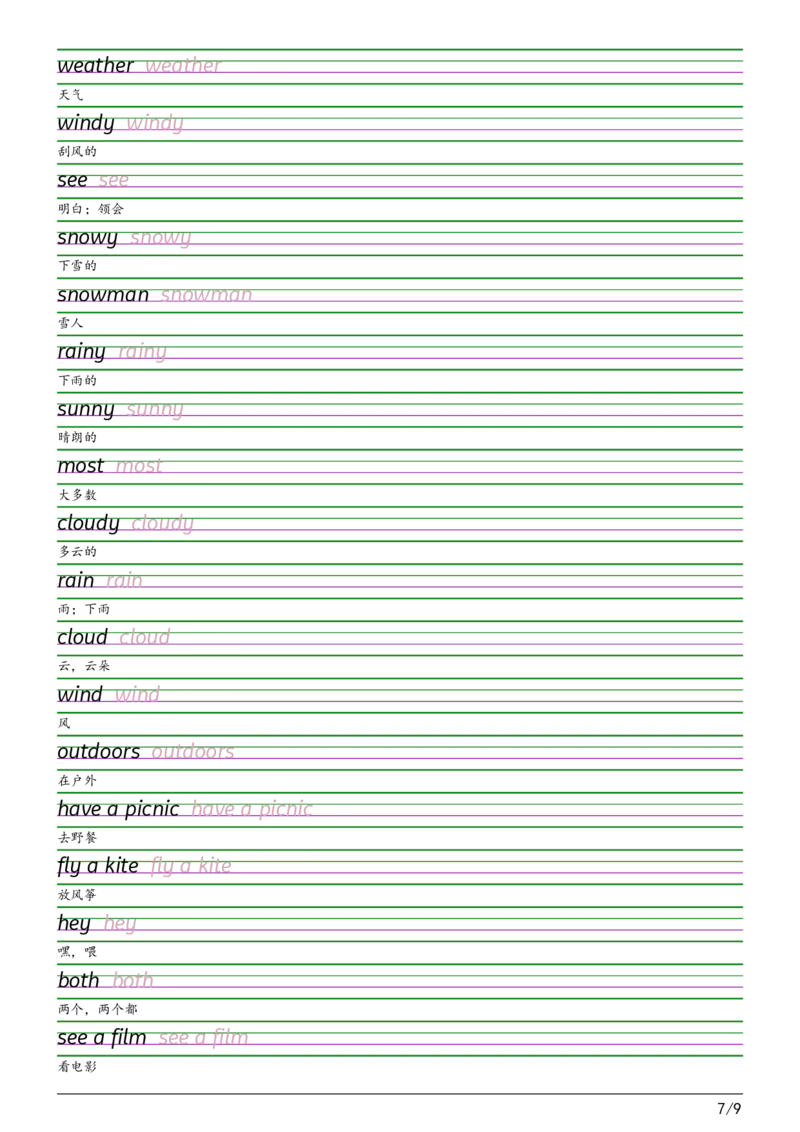 weather weather

天气

windy windy

刮风的

see see

明白；领会

snowy snowy

下雪的

snowman snowman

雪人

rainy rainy

下雨的

sunny sunny

晴朗的

most most

大多数

cloudy cloudy

多云的

rain rain

雨；下雨

cloud cloud

云，云朵

wind wind

风

outdoors outdoors

在户外

have a picnic have a picnic

去野餐

fly a kite fly a kite

放风筝

hey hey

嘿，喂

both both

两个，两个都

see a film see a film

看电影

7/9